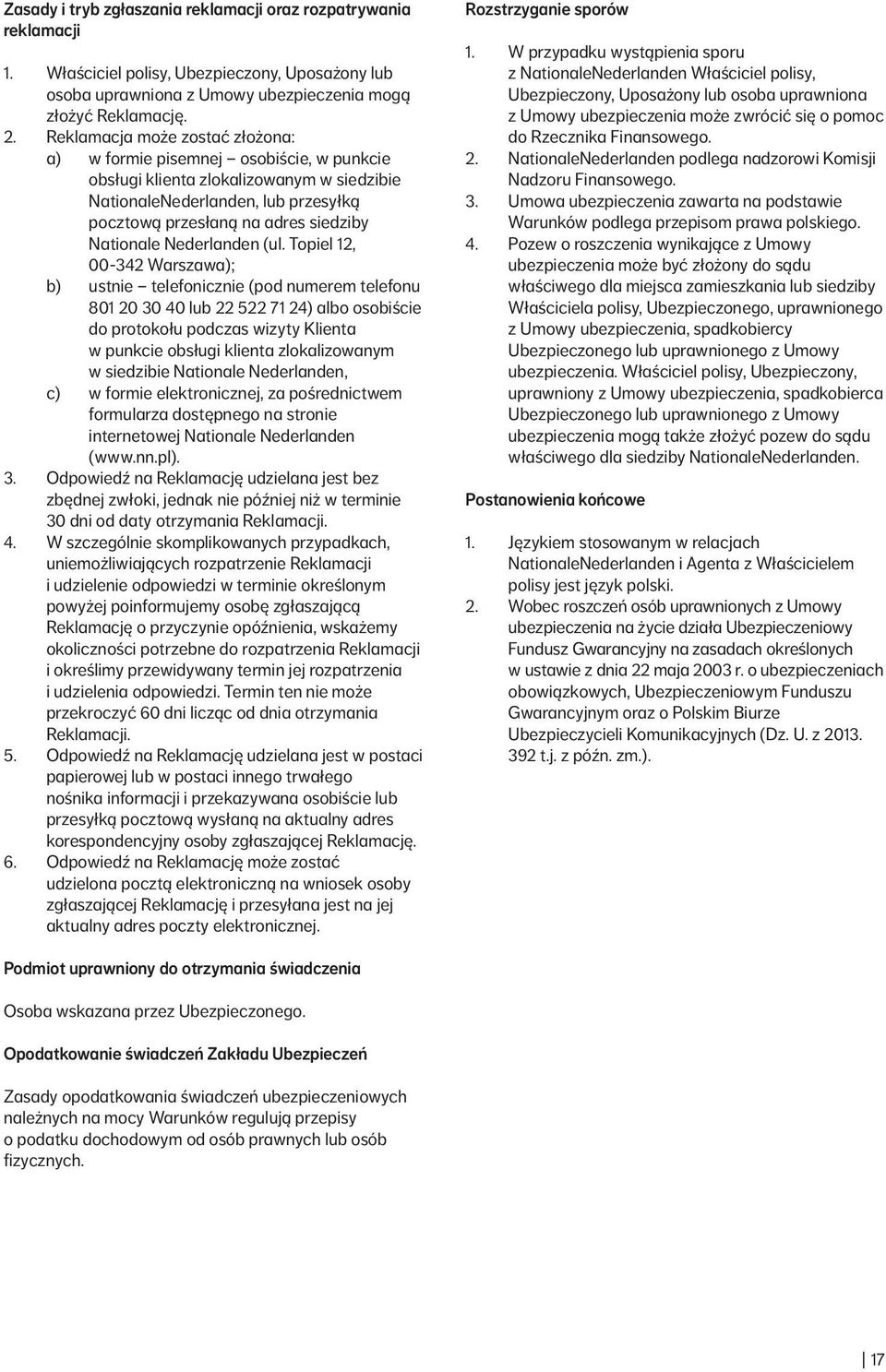 Zasady i tryb zgłaszania reklamacji oraz rozpatrywania reklamacji

1. Właściciel polisy, Ubezpieczony, Uposażony lub osoba uprawniona z Umowy ubezpieczenia mogą złożyć Reklamację.
2. Reklamacja może zostać złożona:
a) w formie pisemnej – osobiście, w punkcie obsługi klienta zlokalizowanym w siedzibie NationaleNederlanden, lub przesyłką pocztową przesłaną na adres siedziby Nationale Nederlanden (ul. Topiel 12, 00-342 Warszawa);
b) ustnie – telefonicznie (pod numerem telefonu 801 20 30 40 lub 22 522 71 24) albo osobiście do protokołu podczas wizyty Klienta w punkcie obsługi klienta zlokalizowanym w siedzibie Nationale Nederlanden,
c) w formie elektronicznej, za pośrednictwem formularza dostępnego na stronie internetowej Nationale Nederlanden (www.nn.pl).
3. Odpowiedź na Reklamację udzielana jest bez zbędnej zwłoki, jednak nie później niż w terminie 30 dni od daty otrzymania Reklamacji.
4. W szczególnie skomplikowanych przypadkach, uniemożliwiających rozpatrzenie Reklamacji i udzielenie odpowiedzi w terminie określonym powyżej poinformujemy osobę zgłaszającą Reklamację o przyczynie opóźnienia, wskażemy okoliczności potrzebne do rozpatrzenia Reklamacji i określimy przewidywany termin jej rozpatrzenia i udzielenia odpowiedzi. Termin ten nie może przekroczyć 60 dni licząc od dnia otrzymania Reklamacji.
5. Odpowiedź na Reklamację udzielana jest w postaci papierowej lub w postaci innego trwałego nośnika informacji i przekazywana osobiście lub przesyłką pocztową wysłaną na aktualny adres korespondencyjny osoby zgłaszającej Reklamację.
6. Odpowiedź na Reklamację może zostać udzielona pocztą elektroniczną na wniosek osoby zgłaszającej Reklamację i przesyłana jest na jej aktualny adres poczty elektronicznej.

Rozstrzyganie sporów

1. W przypadku wystąpienia sporu z NationaleNederlanden Właściciel polisy, Ubezpieczony, Uposażony lub osoba uprawniona z Umowy ubezpieczenia może zwrócić się o pomoc do Rzecznika Finansowego.
2. NationaleNederlanden podlega nadzorowi Komisji Nadzoru Finansowego.
3. Umowa ubezpieczenia zawarta na podstawie Warunków podlega przepisom prawa polskiego.
4. Pozew o roszczenia wynikające z Umowy ubezpieczenia może być złożony do sądu właściwego dla miejsca zamieszkania lub siedziby Właściciela polisy, Ubezpieczonego, uprawnionego z Umowy ubezpieczenia, spadkobiercy Ubezpieczonego lub uprawnionego z Umowy ubezpieczenia. Właściciel polisy, Ubezpieczony, uprawniony z Umowy ubezpieczenia, spadkobierca Ubezpieczonego lub uprawnionego z Umowy ubezpieczenia mogą także złożyć pozew do sądu właściwego dla siedziby NationaleNederlanden.

Postanowienia końcowe

1. Językiem stosowanym w relacjach NationaleNederlanden i Agenta z Właścicielem polisy jest język polski.
2. Wobec roszczeń osób uprawnionych z Umowy ubezpieczenia na życie działa Ubezpieczeniowy Fundusz Gwarancyjny na zasadach określonych w ustawie z dnia 22 maja 2003 r. o ubezpieczeniach obowiązkowych, Ubezpieczeniowym Funduszu Gwarancyjnym oraz o Polskim Biurze Ubezpieczycieli Komunikacyjnych (Dz. U. z 2013. 392 t.j. z późn. zm.).

Podmiot uprawniony do otrzymania świadczenia

Osoba wskazana przez Ubezpieczonego.

Opodatkowanie świadczeń Zakładu Ubezpieczeń

Zasady opodatkowania świadczeń ubezpieczeniowych należnych na mocy Warunków regulują przepisy o podatku dochodowym od osób prawnych lub osób fizycznych.

17